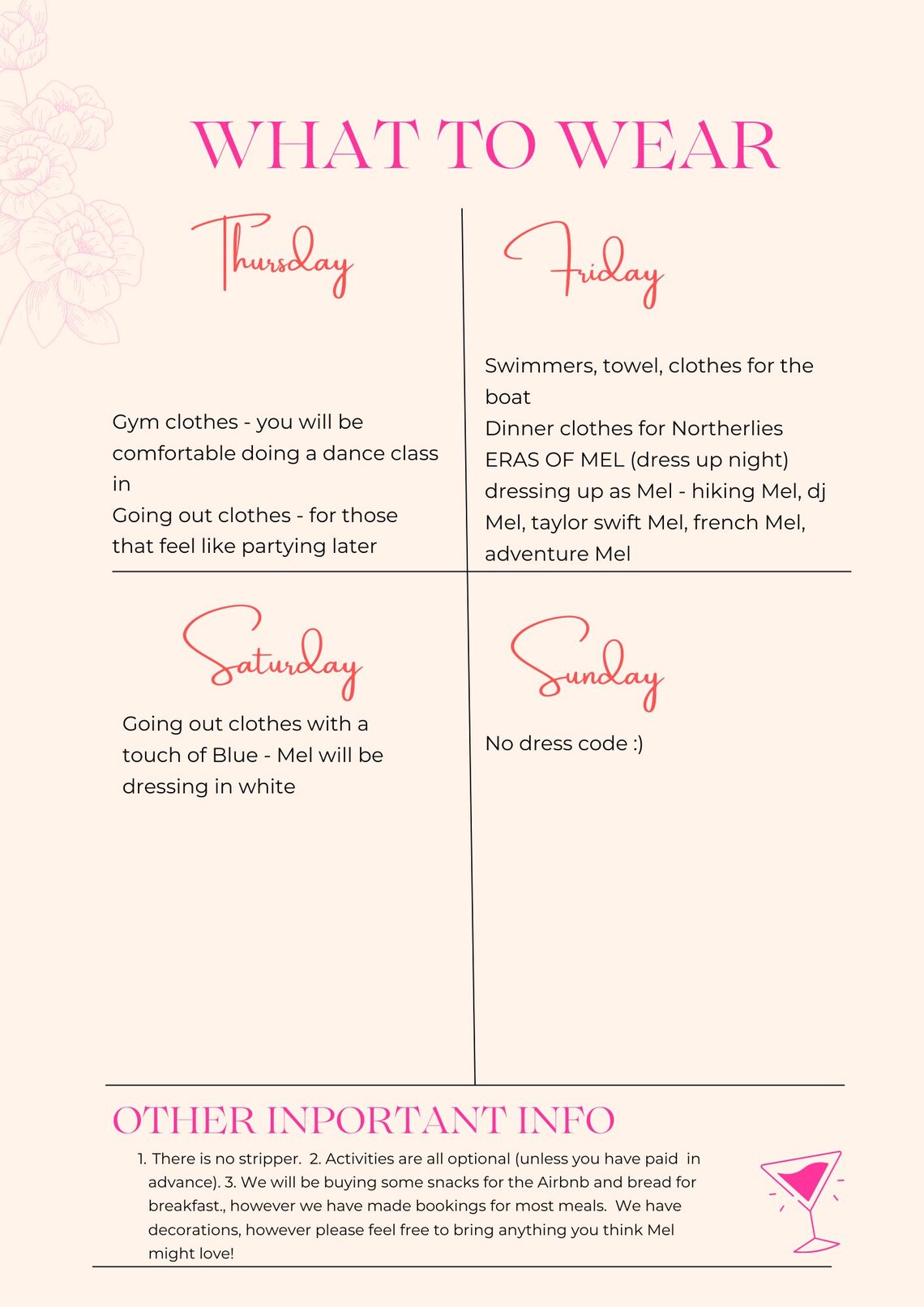 WHAT TO WEAR

Thursday

Gym clothes - you will be comfortable doing a dance class in
Going out clothes - for those that feel like partying later

Friday

Swimmers, towel, clothes for the boat
Dinner clothes for Northerlies
ERAS OF MEL (dress up night) dressing up as Mel - hiking Mel, dj Mel, taylor swift Mel, french Mel, adventure Mel

Saturday

Going out clothes with a touch of Blue - Mel will be dressing in white

Sunday

No dress code :)

OTHER INPORTANT INFO

1. There is no stripper. 2. Activities are all optional (unless you have paid in advance). 3. We will be buying some snacks for the Airbnb and bread for breakfast., however we have made bookings for most meals. We have decorations, however please feel free to bring anything you think Mel might love!